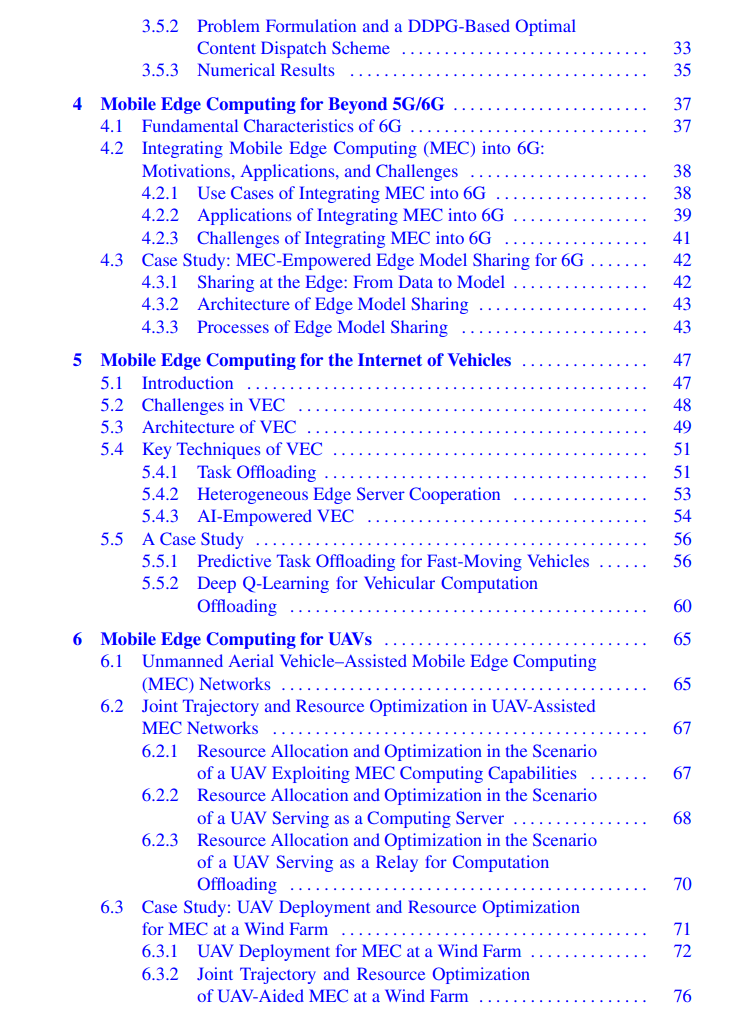 3.5.2 Problem Formulation and a DDPG-Based Optimal Content Dispatch Scheme 33
3.5.3 Numerical Results 35

4 Mobile Edge Computing for Beyond 5G/6G 37
4.1 Fundamental Characteristics of 6G 37
4.2 Integrating Mobile Edge Computing (MEC) into 6G: Motivations, Applications, and Challenges 38
4.2.1 Use Cases of Integrating MEC into 6G 38
4.2.2 Applications of Integrating MEC into 6G 39
4.2.3 Challenges of Integrating MEC into 6G 41
4.3 Case Study: MEC-Empowered Edge Model Sharing for 6G 42
4.3.1 Sharing at the Edge: From Data to Model 42
4.3.2 Architecture of Edge Model Sharing 43
4.3.3 Processes of Edge Model Sharing 43

5 Mobile Edge Computing for the Internet of Vehicles 47
5.1 Introduction 47
5.2 Challenges in VEC 48
5.3 Architecture of VEC 49
5.4 Key Techniques of VEC 51
5.4.1 Task Offloading 51
5.4.2 Heterogeneous Edge Server Cooperation 53
5.4.3 AI-Empowered VEC 54
5.5 A Case Study 56
5.5.1 Predictive Task Offloading for Fast-Moving Vehicles 56
5.5.2 Deep Q-Learning for Vehicular Computation Offloading 60

6 Mobile Edge Computing for UAVs 65
6.1 Unmanned Aerial Vehicle–Assisted Mobile Edge Computing (MEC) Networks 65
6.2 Joint Trajectory and Resource Optimization in UAV-Assisted MEC Networks 67
6.2.1 Resource Allocation and Optimization in the Scenario of a UAV Exploiting MEC Computing Capabilities 67
6.2.2 Resource Allocation and Optimization in the Scenario of a UAV Serving as a Computing Server 68
6.2.3 Resource Allocation and Optimization in the Scenario of a UAV Serving as a Relay for Computation Offloading 70
6.3 Case Study: UAV Deployment and Resource Optimization for MEC at a Wind Farm 71
6.3.1 UAV Deployment for MEC at a Wind Farm 72
6.3.2 Joint Trajectory and Resource Optimization of UAV-Aided MEC at a Wind Farm 76